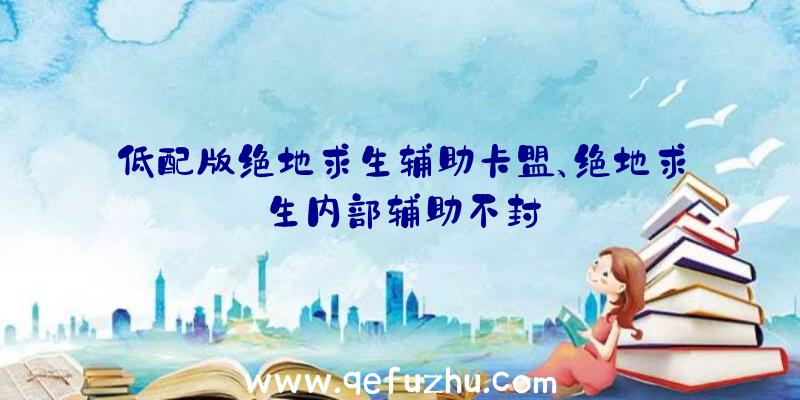 低配版绝地求生辅助卡盟、绝地求生内部辅助不封

www.qefuzhu.com